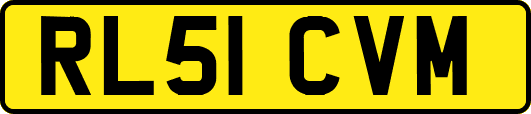 RL51 CVM